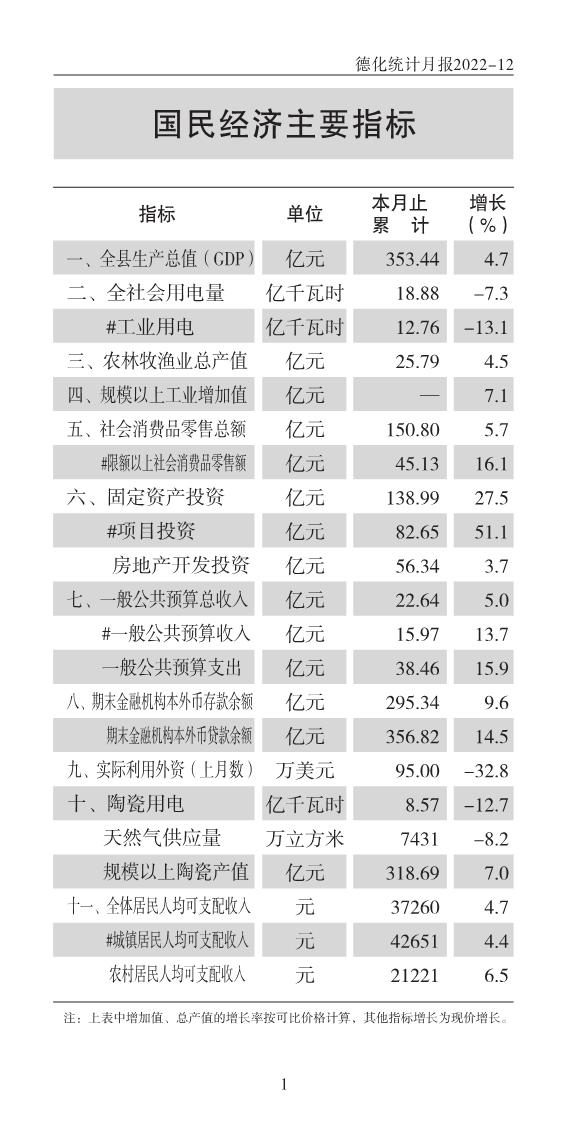 德化统计月报2022-12

国民经济主要指标

| 指标 | 单位 | 本月止累　计 | 增长（%） |
|---|---|---|---|
| 一、全县生产总值（GDP） | 亿元 | 353.44 | 4.7 |
| 二、全社会用电量 | 亿千瓦时 | 18.88 | -7.3 |
| #工业用电 | 亿千瓦时 | 12.76 | -13.1 |
| 三、农林牧渔业总产值 | 亿元 | 25.79 | 4.5 |
| 四、规模以上工业增加值 | 亿元 | — | 7.1 |
| 五、社会消费品零售总额 | 亿元 | 150.80 | 5.7 |
| #限额以上社会消费品零售额 | 亿元 | 45.13 | 16.1 |
| 六、固定资产投资 | 亿元 | 138.99 | 27.5 |
| #项目投资 | 亿元 | 82.65 | 51.1 |
| 房地产开发投资 | 亿元 | 56.34 | 3.7 |
| 七、一般公共预算总收入 | 亿元 | 22.64 | 5.0 |
| #一般公共预算收入 | 亿元 | 15.97 | 13.7 |
| 一般公共预算支出 | 亿元 | 38.46 | 15.9 |
| 八、期末金融机构本外币存款余额 | 亿元 | 295.34 | 9.6 |
| 期末金融机构本外币贷款余额 | 亿元 | 356.82 | 14.5 |
| 九、实际利用外资（上月数） | 万美元 | 95.00 | -32.8 |
| 十、陶瓷用电 | 亿千瓦时 | 8.57 | -12.7 |
| 天然气供应量 | 万立方米 | 7431 | -8.2 |
| 规模以上陶瓷产值 | 亿元 | 318.69 | 7.0 |
| 十一、全体居民人均可支配收入 | 元 | 37260 | 4.7 |
| #城镇居民人均可支配收入 | 元 | 42651 | 4.4 |
| 农村居民人均可支配收入 | 元 | 21221 | 6.5 |

注：上表中增加值、总产值的增长率按可比价格计算，其他指标增长为现价增长。

1